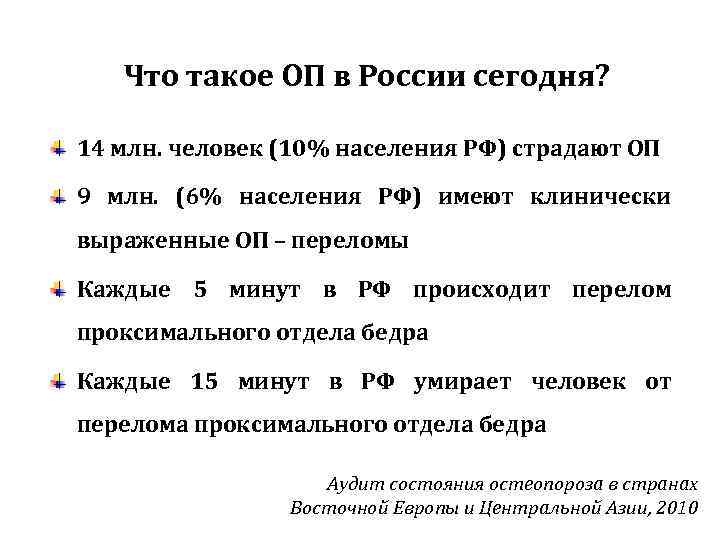 Что такое ОП в России сегодня?

14 млн. человек (10% населения РФ) страдают ОП

9 млн. (6% населения РФ) имеют клинически выраженные ОП – переломы

Каждые 5 минут в РФ происходит перелом проксимального отдела бедра

Каждые 15 минут в РФ умирает человек от перелома проксимального отдела бедра

Аудит состояния остеопороза в странах Восточной Европы и Центральной Азии, 2010